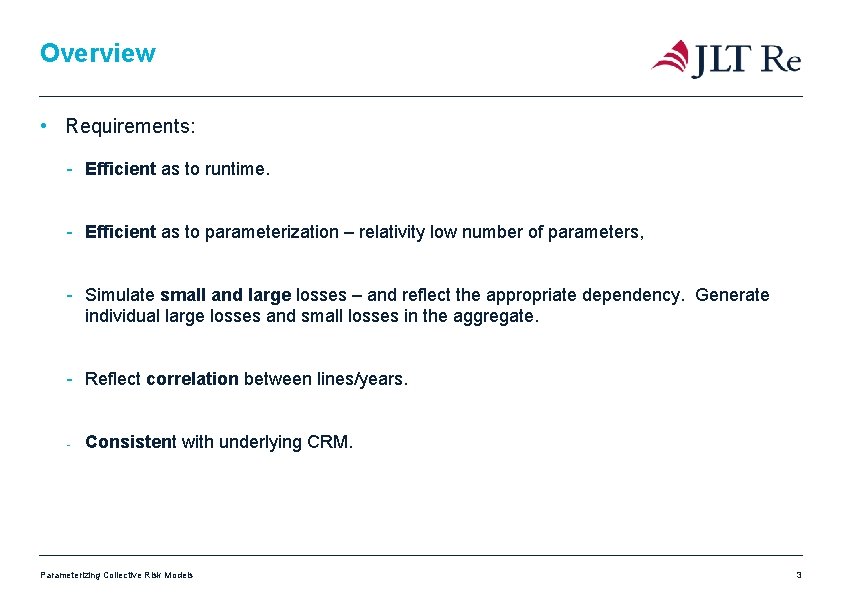 Overview

JLT Re

• Requirements:

- Efficient as to runtime.

- Efficient as to parameterization – relativity low number of parameters,

- Simulate small and large losses – and reflect the appropriate dependency. Generate individual large losses and small losses in the aggregate.

- Reflect correlation between lines/years.

- Consistent with underlying CRM.

Parameterizing Collective Risk Models

3